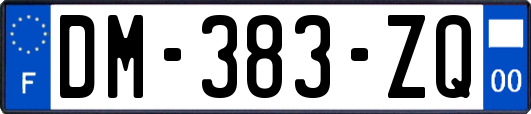 F
DM-383-ZQ
00